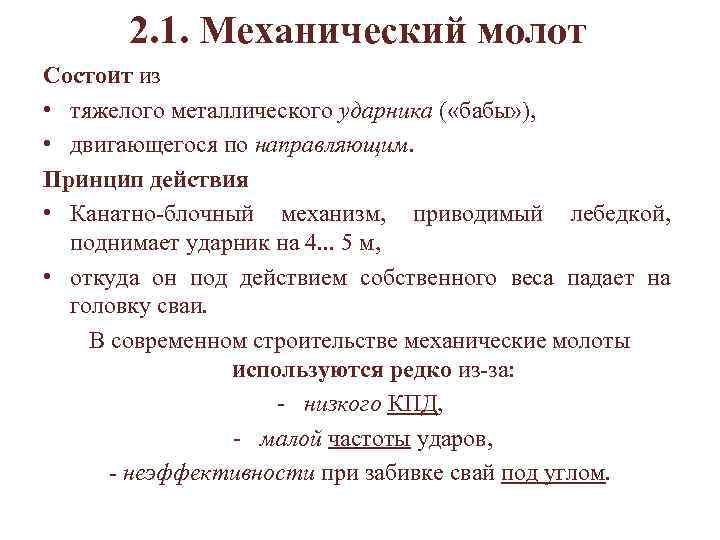 2.1. Механический молот

Состоит из

• тяжелого металлического ударника («бабы»),

• двигающегося по направляющим.

Принцип действия

• Канатно-блочный механизм, приводимый лебедкой, поднимает ударник на 4... 5 м,

• откуда он под действием собственного веса падает на головку сваи.

В современном строительстве механические молоты используются редко из-за:

- низкого КПД,

- малой частоты ударов,

- неэффективности при забивке свай под углом.